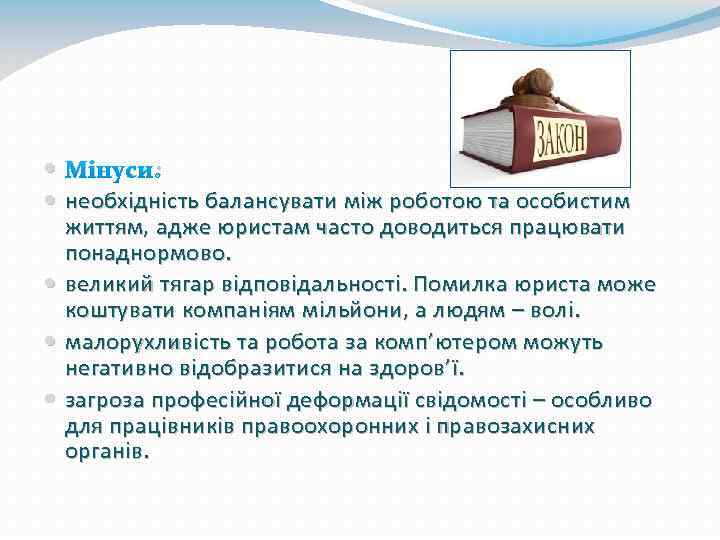 ЗАКОН

Мінуси:

необхідність балансувати між роботою та особистим життям, адже юристам часто доводиться працювати понаднормово.

великий тягар відповідальності. Помилка юриста може коштувати компаніям мільйони, а людям – волі.

малорухливість та робота за комп'ютером можуть негативно відобразитися на здоров'ї.

загроза професійної деформації свідомості – особливо для працівників правоохоронних і правозахисних органів.